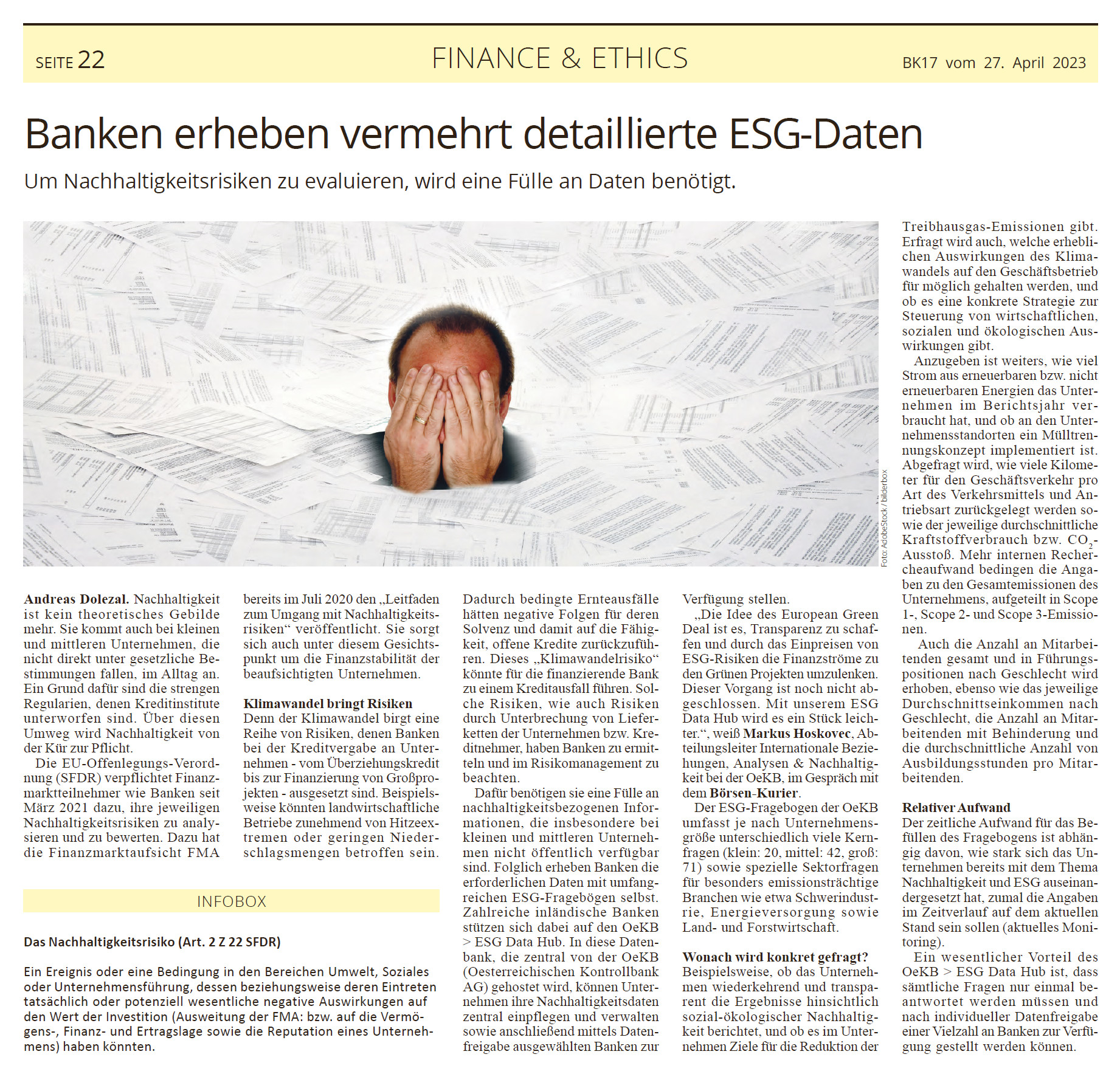 SEITE 22

FINANCE & ETHICS

BK17 vom 27. April 2023

Banken erheben vermehrt detaillierte ESG-Daten

Um Nachhaltigkeitsrisiken zu evaluieren, wird eine Fülle an Daten benötigt.

Foto: AdobeStock / bilderbox

Andreas Dolezal. Nachhaltigkeit ist kein theoretisches Gebilde mehr. Sie kommt auch bei kleinen und mittleren Unternehmen, die nicht direkt unter gesetzliche Bestimmungen fallen, im Alltag an. Ein Grund dafür sind die strengen Regularien, denen Kreditinstitute unterworfen sind. Über diesen Umweg wird Nachhaltigkeit von der Kür zur Pflicht.

Die EU-Offenlegungs-Verordnung (SFDR) verpflichtet Finanzmarktteilnehmer wie Banken seit März 2021 dazu, ihre jeweiligen Nachhaltigkeitsrisiken zu analysieren und zu bewerten. Dazu hat die Finanzmarktaufsicht FMA bereits im Juli 2020 den „Leitfaden zum Umgang mit Nachhaltigkeitsrisiken“ veröffentlicht. Sie sorgt sich auch unter diesem Gesichtspunkt um die Finanzstabilität der beaufsichtigten Unternehmen.

Klimawandel bringt Risiken

Denn der Klimawandel birgt eine Reihe von Risiken, denen Banken bei der Kreditvergabe an Unternehmen - vom Überziehungskredit bis zur Finanzierung von Großprojekten - ausgesetzt sind. Beispielsweise könnten landwirtschaftliche Betriebe zunehmend von Hitzeextremen oder geringen Niederschlagsmengen betroffen sein.

INFOBOX

Das Nachhaltigkeitsrisiko (Art. 2 Z 22 SFDR)

Ein Ereignis oder eine Bedingung in den Bereichen Umwelt, Soziales oder Unternehmensführung, dessen beziehungsweise deren Eintreten tatsächlich oder potenziell wesentliche negative Auswirkungen auf den Wert der Investition (Ausweitung der FMA: bzw. auf die Vermögens-, Finanz- und Ertragslage sowie die Reputation eines Unternehmens) haben könnten.

Dadurch bedingte Ernteausfälle hätten negative Folgen für deren Solvenz und damit auf die Fähigkeit, offene Kredite zurückzuführen. Dieses „Klimawandelrisiko“ könnte für die finanzierende Bank zu einem Kreditausfall führen. Solche Risiken, wie auch Risiken durch Unterbrechung von Lieferketten der Unternehmen bzw. Kreditnehmer, haben Banken zu ermitteln und im Risikomanagement zu beachten.

Dafür benötigen sie eine Fülle an nachhaltigkeitsbezogenen Informationen, die insbesondere bei kleinen und mittleren Unternehmen nicht öffentlich verfügbar sind. Folglich erheben Banken die erforderlichen Daten mit umfangreichen ESG-Fragebögen selbst. Zahlreiche inländische Banken stützen sich dabei auf den OeKB > ESG Data Hub. In diese Datenbank, die zentral von der OeKB (Oesterreichischen Kontrollbank AG) gehostet wird, können Unternehmen ihre Nachhaltigkeitsdaten zentral einpflegen und verwalten sowie anschließend mittels Datenfreigabe ausgewählten Banken zur Verfügung stellen.

„Die Idee des European Green Deal ist es, Transparenz zu schaffen und durch das Einpreisen von ESG-Risiken die Finanzströme zu den Grünen Projekten umzulenken. Dieser Vorgang ist noch nicht abgeschlossen. Mit unserem ESG Data Hub wird es ein Stück leichter.“, weiß Markus Hoskovec, Abteilungsleiter Internationale Beziehungen, Analysen & Nachhaltigkeit bei der OeKB, im Gespräch mit dem Börsen-Kurier.

Der ESG-Fragebogen der OeKB umfasst je nach Unternehmensgröße unterschiedlich viele Kernfragen (klein: 20, mittel: 42, groß: 71) sowie spezielle Sektorfragen für besonders emissionsträchtige Branchen wie etwa Schwerindustrie, Energieversorgung sowie Land- und Forstwirtschaft.

Wonach wird konkret gefragt?

Beispielsweise, ob das Unternehmen wiederkehrend und transparent die Ergebnisse hinsichtlich sozial-ökologischer Nachhaltigkeit berichtet, und ob es im Unternehmen Ziele für die Reduktion der Treibhausgas-Emissionen gibt. Erfragt wird auch, welche erheblichen Auswirkungen des Klimawandels auf den Geschäftsbetrieb für möglich gehalten werden, und ob es eine konkrete Strategie zur Steuerung von wirtschaftlichen, sozialen und ökologischen Auswirkungen gibt.

Anzugeben ist weiters, wie viel Strom aus erneuerbaren bzw. nicht erneuerbaren Energien das Unternehmen im Berichtsjahr verbraucht hat, und ob an den Unternehmensstandorten ein Mülltrennungskonzept implementiert ist. Abgefragt wird, wie viele Kilometer für den Geschäftsverkehr pro Art des Verkehrsmittels und Antriebsart zurückgelegt werden sowie der jeweilige durchschnittliche Kraftstoffverbrauch bzw. $CO_2$-Ausstoß. Mehr internen Rechercheaufwand bedingen die Angaben zu den Gesamtemissionen des Unternehmens, aufgeteilt in Scope 1-, Scope 2- und Scope 3-Emissionen.

Auch die Anzahl an Mitarbeitenden gesamt und in Führungspositionen nach Geschlecht wird erhoben, ebenso wie das jeweilige Durchschnittseinkommen nach Geschlecht, die Anzahl an Mitarbeitenden mit Behinderung und die durchschnittliche Anzahl von Ausbildungsstunden pro Mitarbeitenden.

Relativer Aufwand

Der zeitliche Aufwand für das Befüllen des Fragebogens ist abhängig davon, wie stark sich das Unternehmen bereits mit dem Thema Nachhaltigkeit und ESG auseinandergesetzt hat, zumal die Angaben im Zeitverlauf auf dem aktuellen Stand sein sollen (aktuelles Monitoring).

Ein wesentlicher Vorteil des OeKB > ESG Data Hub ist, dass sämtliche Fragen nur einmal beantwortet werden müssen und nach individueller Datenfreigabe einer Vielzahl an Banken zur Verfügung gestellt werden können.